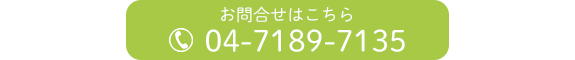 お問合せはこちら
04-7189-7135